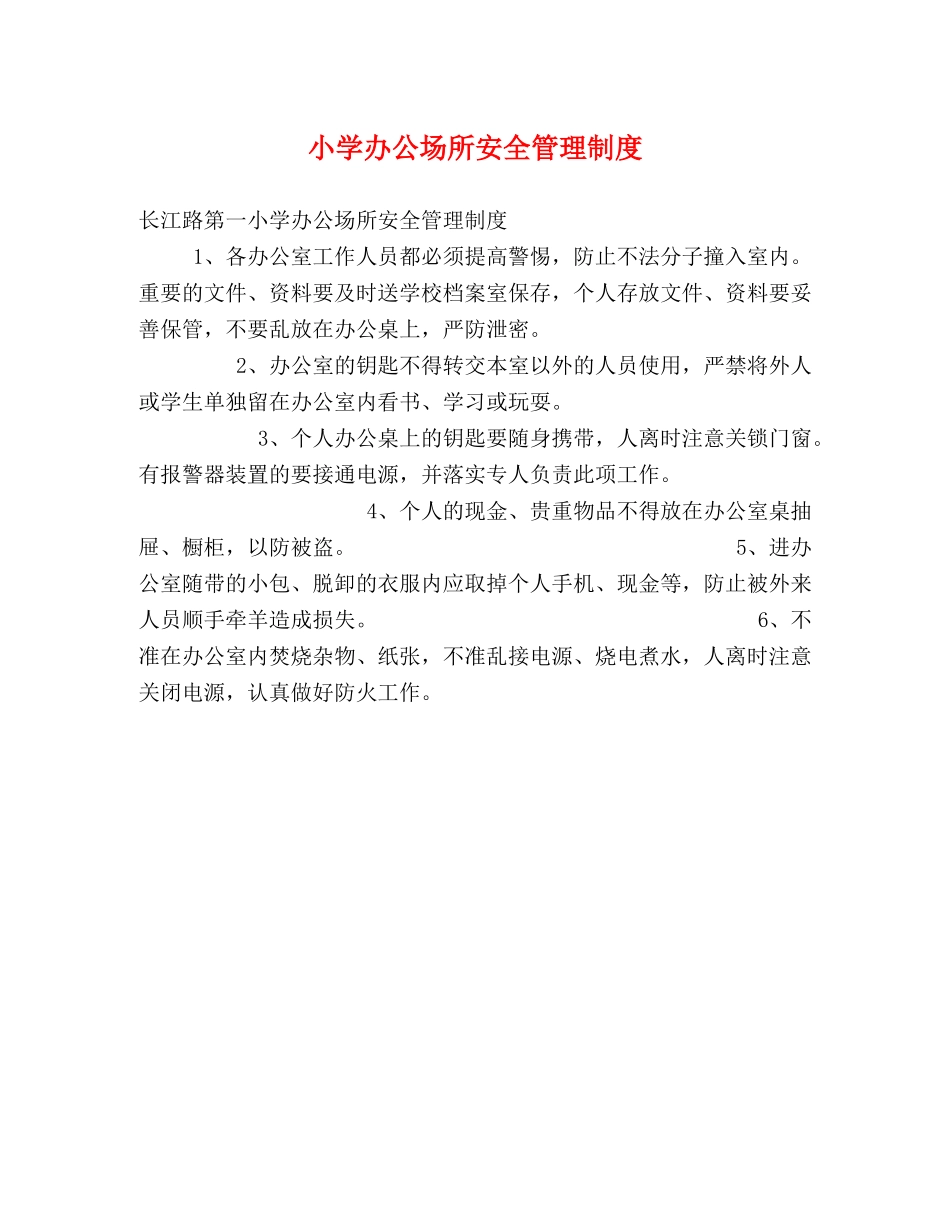 小学办公场所安全管理制度

长江路第一小学办公场所安全管理制度

1、各办公室工作人员都必须提高警惕，防止不法分子撞入室内。重要的文件、资料要及时送学校档案室保存，个人存放文件、资料要妥善保管，不要乱放在办公桌上，严防泄密。

2、办公室的钥匙不得转交本室以外的人员使用，严禁将外人或学生单独留在办公室内看书、学习或玩耍。

3、个人办公桌上的钥匙要随身携带，人离时注意关锁门窗。有报警器装置的要接通电源，并落实专人负责此项工作。

4、个人的现金、贵重物品不得放在办公室桌抽屉、橱柜，以防被盗。 5、进办公室随带的小包、脱卸的衣服内应取掉个人手机、现金等，防止被外来人员顺手牵羊造成损失。 6、不准在办公室内焚烧杂物、纸张，不准乱接电源、烧电煮水，人离时注意关闭电源，认真做好防火工作。